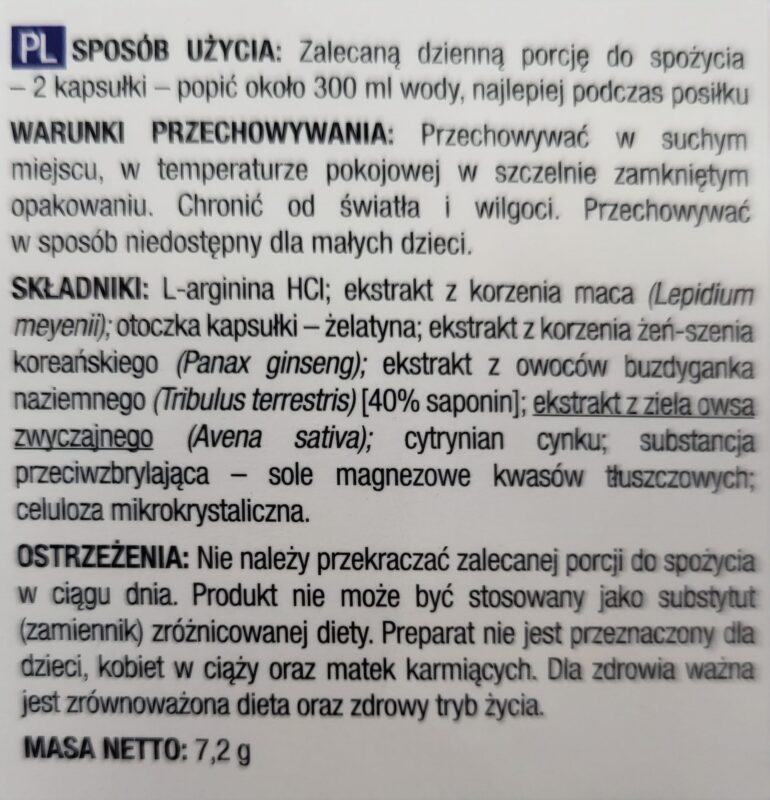 PL SPOSÓB UŻYCIA: Zalecaną dzienną porcję do spożycia – 2 kapsułki – popić około 300 ml wody, najlepiej podczas posiłku

WARUNKI PRZECHOWYWANIA: Przechowywać w suchym miejscu, w temperaturze pokojowej w szczelnie zamkniętym opakowaniu. Chronić od światła i wilgoci. Przechowywać w sposób niedostępny dla małych dzieci.

SKŁADNIKI: L-arginina HCl; ekstrakt z korzenia maca (Lepidium meyenii); otoczka kapsułki – żelatyna; ekstrakt z korzenia żeń-szenia koreańskiego (Panax ginseng); ekstrakt z owoców buzdyganka naziemnego (Tribulus terrestris) [40% saponin]; ekstrakt z ziela owsa zwyczajnego (Avena sativa); cytrynian cynku; substancja przeciwzbrylająca – sole magnezowe kwasów tłuszczowych; celuloza mikrokrystaliczna.

OSTRZEŻENIA: Nie należy przekraczać zalecanej porcji do spożycia w ciągu dnia. Produkt nie może być stosowany jako substytut (zamiennik) zróżnicowanej diety. Preparat nie jest przeznaczony dla dzieci, kobiet w ciąży oraz matek karmiących. Dla zdrowia ważna jest zrównoważona dieta oraz zdrowy tryb życia.

MASA NETTO: 7,2 g